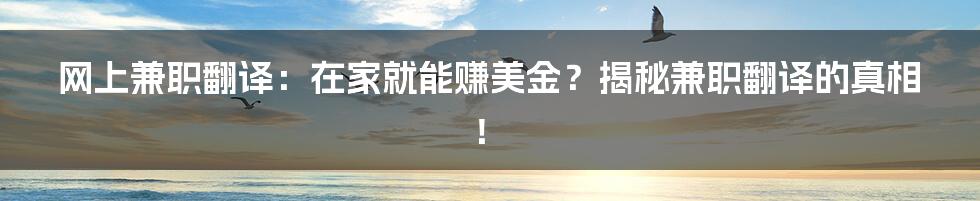 网上兼职翻译：在家就能赚美金？揭秘兼职翻译的真相！